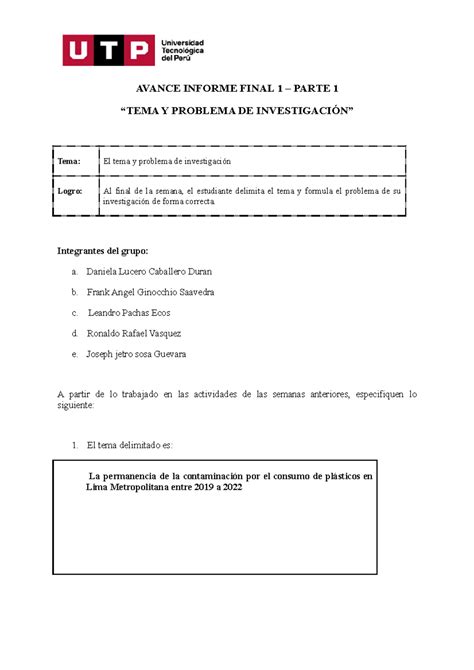 UTP Universidad Tecnológica del Perú

AVANCE INFORME FINAL 1 – PARTE 1

“TEMA Y PROBLEMA DE INVESTIGACIÓN”

| Tema: | El tema y problema de investigación |
|---|---|
| Logro: | Al final de la semana, el estudiante delimita el tema y formula el problema de su investigación de forma correcta. |

Integrantes del grupo:

a. Daniela Lucero Caballero Duran

b. Frank Angel Ginocchio Saavedra

c. Leandro Pachas Ecos

d. Ronaldo Rafael Vasquez

e. Joseph jetro sosa Guevara

A partir de lo trabajado en las actividades de las semanas anteriores, especifiquen lo siguiente:

1. El tema delimitado es:

La permanencia de la contaminación por el consumo de plásticos en Lima Metropolitana entre 2019 a 2022